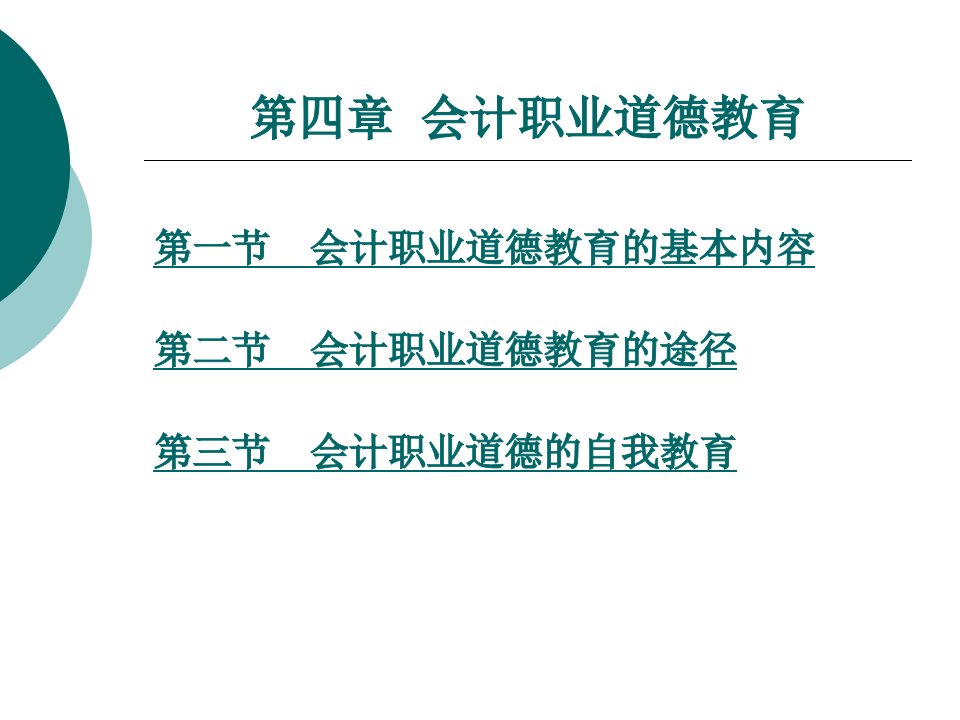 第四章 会计职业道德教育

第一节 会计职业道德教育的基本内容

第二节 会计职业道德教育的途径

第三节 会计职业道德的自我教育